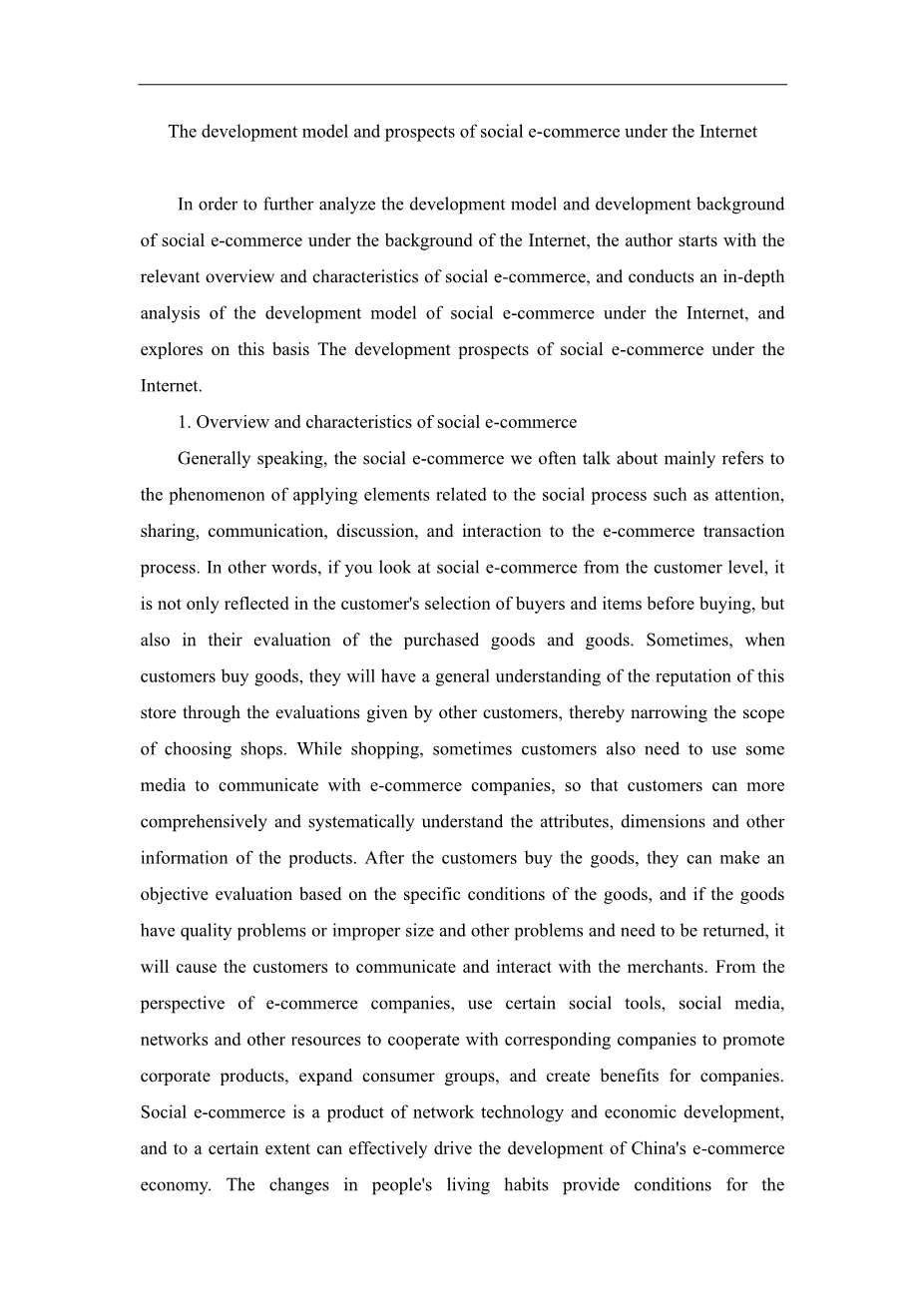 The development model and prospects of social e-commerce under the Internet

In order to further analyze the development model and development background of social e-commerce under the background of the Internet, the author starts with the relevant overview and characteristics of social e-commerce, and conducts an in-depth analysis of the development model of social e-commerce under the Internet, and explores on this basis The development prospects of social e-commerce under the Internet.

1. Overview and characteristics of social e-commerce

Generally speaking, the social e-commerce we often talk about mainly refers to the phenomenon of applying elements related to the social process such as attention, sharing, communication, discussion, and interaction to the e-commerce transaction process. In other words, if you look at social e-commerce from the customer level, it is not only reflected in the customer's selection of buyers and items before buying, but also in their evaluation of the purchased goods and goods. Sometimes, when customers buy goods, they will have a general understanding of the reputation of this store through the evaluations given by other customers, thereby narrowing the scope of choosing shops. While shopping, sometimes customers also need to use some media to communicate with e-commerce companies, so that customers can more comprehensively and systematically understand the attributes, dimensions and other information of the products. After the customers buy the goods, they can make an objective evaluation based on the specific conditions of the goods, and if the goods have quality problems or improper size and other problems and need to be returned, it will cause the customers to communicate and interact with the merchants. From the perspective of e-commerce companies, use certain social tools, social media, networks and other resources to cooperate with corresponding companies to promote corporate products, expand consumer groups, and create benefits for companies. Social e-commerce is a product of network technology and economic development, and to a certain extent can effectively drive the development of China's e-commerce economy. The changes in people's living habits provide conditions for the